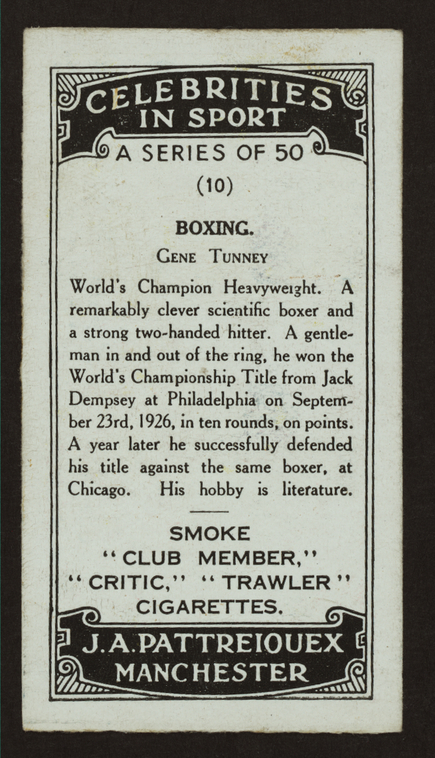 CELEBRITIES IN SPORT

A SERIES OF 50

(10)

BOXING.

GENE TUNNEY

World's Champion Heavyweight. A remarkably clever scientific boxer and a strong two-handed hitter. A gentleman in and out of the ring, he won the World's Championship Title from Jack Dempsey at Philadelphia on September 23rd, 1926, in ten rounds, on points. A year later he successfully defended his title against the same boxer, at Chicago. His hobby is literature.

SMOKE
"CLUB MEMBER,"
"CRITIC," "TRAWLER"
CIGARETTES.

J. A. PATTREIOUEX
MANCHESTER